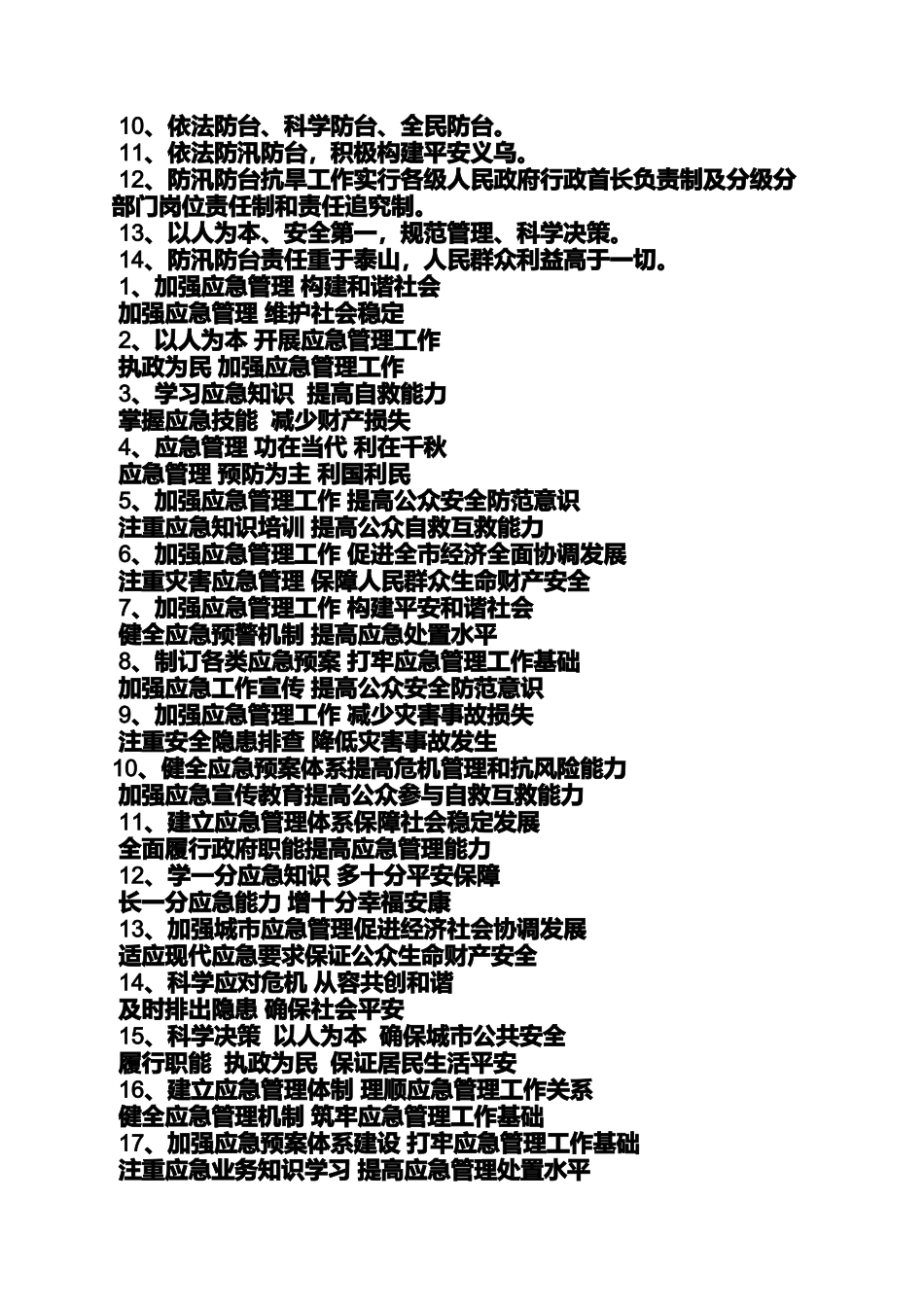 10、依法防台、科学防台、全民防台。
11、依法防汛防台，积极构建平安义乌。
12、防汛防台抗旱工作实行各级人民政府行政首长负责制及分级分部门岗位责任制和责任追究制。
13、以人为本、安全第一，规范管理、科学决策。
14、防汛防台责任重于泰山，人民群众利益高于一切。
1、加强应急管理 构建和谐社会
加强应急管理 维护社会稳定
2、以人为本 开展应急管理工作
执政为民 加强应急管理工作
3、学习应急知识 提高自救能力
掌握应急技能 减少财产损失
4、应急管理 功在当代 利在千秋
应急管理 预防为主 利国利民
5、加强应急管理工作 提高公众安全防范意识
注重应急知识培训 提高公众自救互救能力
6、加强应急管理工作 促进全市经济全面协调发展
注重灾害应急管理 保障人民群众生命财产安全
7、加强应急管理工作 构建平安和谐社会
健全应急预警机制 提高应急处置水平
8、制订各类应急预案 打牢应急管理工作基础
加强应急工作宣传 提高公众安全防范意识
9、加强应急管理工作 减少灾害事故损失
注重安全隐患排查 降低灾害事故发生
10、健全应急预案体系提高危机管理和抗风险能力
加强应急宣传教育提高公众参与自救互救能力
11、建立应急管理体系保障社会稳定发展
全面履行政府职能提高应急管理能力
12、学一分应急知识 多十分平安保障
长一分应急能力 增十分幸福安康
13、加强城市应急管理促进经济社会协调发展
适应现代应急要求保证公众生命财产安全
14、科学应对危机 从容共创和谐
及时排出隐患 确保社会平安
15、科学决策 以人为本 确保城市公共安全
履行职能 执政为民 保证居民生活平安
16、建立应急管理体制 理顺应急管理工作关系
健全应急管理机制 筑牢应急管理工作基础
17、加强应急预案体系建设 打牢应急管理工作基础
注重应急业务知识学习 提高应急管理处置水平